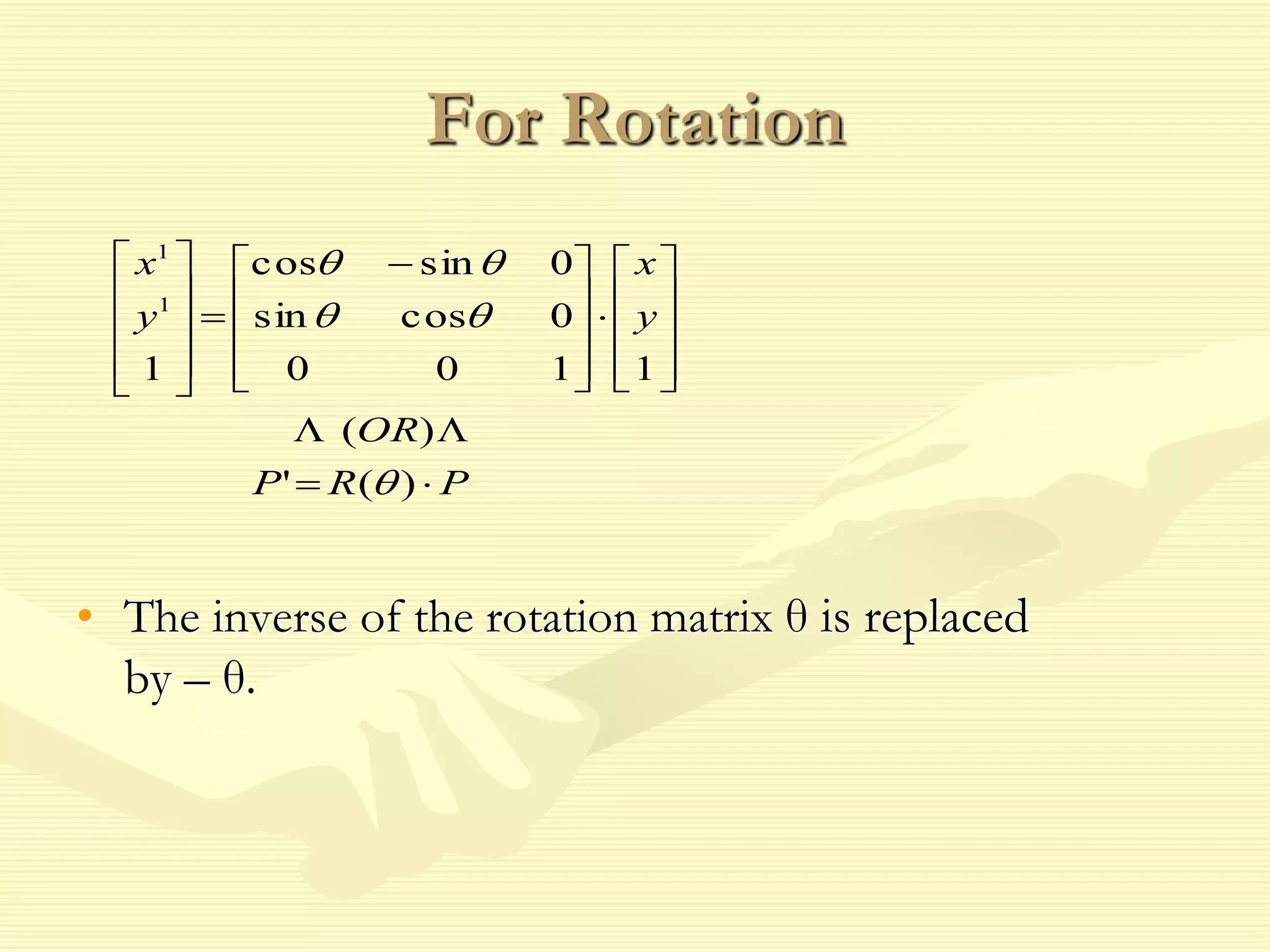 For Rotation

$\begin{bmatrix} x^1 \\ y^1 \\ 1 \end{bmatrix} = \begin{bmatrix} \cos\theta & -\sin\theta & 0 \\ \sin\theta & \cos\theta & 0 \\ 0 & 0 & 1 \end{bmatrix} \cdot \begin{bmatrix} x \\ y \\ 1 \end{bmatrix}$

$\Lambda \ (OR) \Lambda$

$P' = R(\theta) \cdot P$

• The inverse of the rotation matrix θ is replaced by – θ.